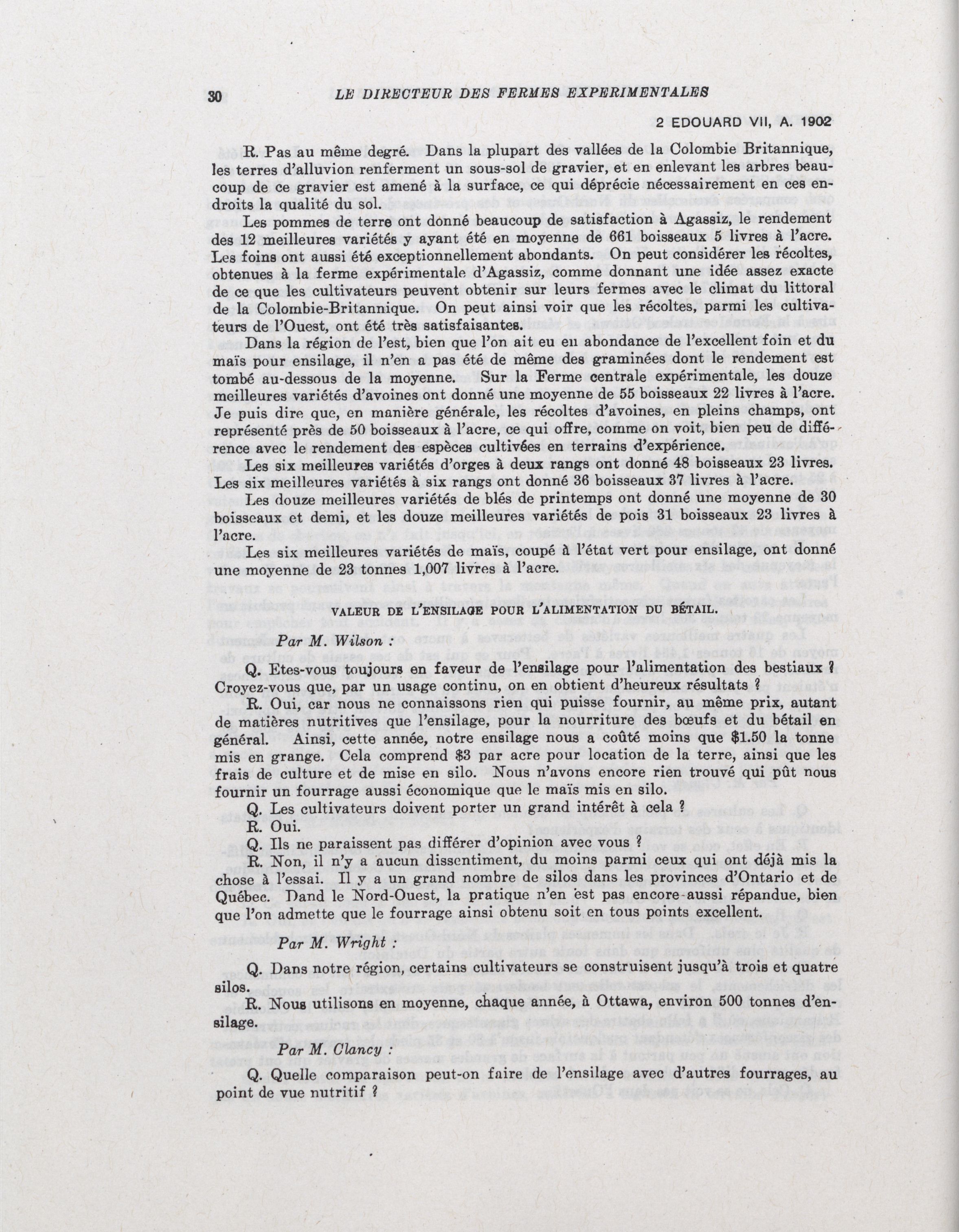 30 LE DIRECTEUR DES FERMES EXPERIMENTALES

2 EDOUARD VII, A. 1902

R. Pas au même degré. Dans la plupart des vallées de la Colombie Britannique, les terres d'alluvion renferment un sous-sol de gravier, et en enlevant les arbres beaucoup de ce gravier est amené à la surface, ce qui déprécie nécessairement en ces endroits la qualité du sol.

Les pommes de terre ont donné beaucoup de satisfaction à Agassiz, le rendement des 12 meilleures variétés y ayant été en moyenne de 661 boisseaux 5 livres à l'acre. Les foins ont aussi été exceptionnellement abondants. On peut considérer les récoltes, obtenues à la ferme expérimentale d'Agassiz, comme donnant une idée assez exacte de ce que les cultivateurs peuvent obtenir sur leurs fermes avec le climat du littoral de la Colombie-Britannique. On peut ainsi voir que les récoltes, parmi les cultivateurs de l'Ouest, ont été très satisfaisantes.

Dans la région de l'est, bien que l'on ait eu en abondance de l'excellent foin et du maïs pour ensilage, il n'en a pas été de même des graminées dont le rendement est tombé au-dessous de la moyenne. Sur la Ferme centrale expérimentale, les douze meilleures variétés d'avoines ont donné une moyenne de 55 boisseaux 22 livres à l'acre. Je puis dire que, en manière générale, les récoltes d'avoines, en pleins champs, ont représenté près de 50 boisseaux à l'acre, ce qui offre, comme on voit, bien peu de différence avec le rendement des espèces cultivées en terrains d'expérience.

Les six meilleures variétés d'orges à deux rangs ont donné 48 boisseaux 23 livres. Les six meilleures variétés à six rangs ont donné 36 boisseaux 37 livres à l'acre.

Les douze meilleures variétés de blés de printemps ont donné une moyenne de 30 boisseaux et demi, et les douze meilleures variétés de pois 31 boisseaux 23 livres à l'acre.

Les six meilleures variétés de maïs, coupé à l'état vert pour ensilage, ont donné une moyenne de 23 tonnes 1,007 livres à l'acre.

VALEUR DE L'ENSILAGE POUR L'ALIMENTATION DU BÉTAIL.

Par M. Wilson :

Q. Etes-vous toujours en faveur de l'ensilage pour l'alimentation des bestiaux ? Croyez-vous que, par un usage continu, on en obtient d'heureux résultats ?

R. Oui, car nous ne connaissons rien qui puisse fournir, au même prix, autant de matières nutritives que l'ensilage, pour la nourriture des bœufs et du bétail en général. Ainsi, cette année, notre ensilage nous a coûté moins que $1.50 la tonne mis en grange. Cela comprend $3 par acre pour location de la terre, ainsi que les frais de culture et de mise en silo. Nous n'avons encore rien trouvé qui pût nous fournir un fourrage aussi économique que le maïs mis en silo.

Q. Les cultivateurs doivent porter un grand intérêt à cela ?

R. Oui.

Q. Ils ne paraissent pas différer d'opinion avec vous ?

R. Non, il n'y a aucun dissentiment, du moins parmi ceux qui ont déjà mis la chose à l'essai. Il y a un grand nombre de silos dans les provinces d'Ontario et de Québec. Dand le Nord-Ouest, la pratique n'en est pas encore aussi répandue, bien que l'on admette que le fourrage ainsi obtenu soit en tous points excellent.

Par M. Wright :

Q. Dans notre région, certains cultivateurs se construisent jusqu'à trois et quatre silos.

R. Nous utilisons en moyenne, chaque année, à Ottawa, environ 500 tonnes d'ensilage.

Par M. Clancy :

Q. Quelle comparaison peut-on faire de l'ensilage avec d'autres fourrages, au point de vue nutritif ?